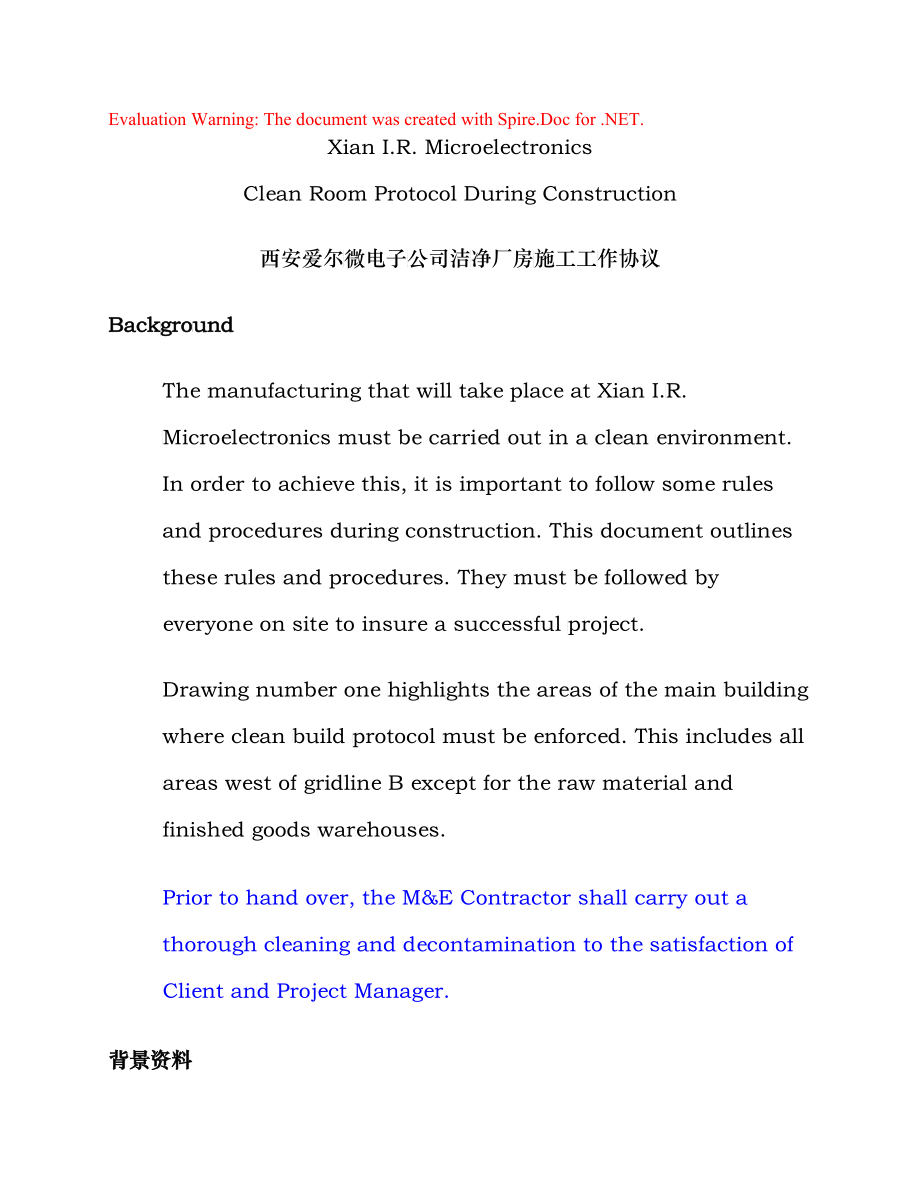 Evaluation Warning: The document was created with Spire.Doc for .NET.

Xian I.R. Microelectronics

Clean Room Protocol During Construction

西安爱尔微电子公司洁净厂房施工工作协议

Background

The manufacturing that will take place at Xian I.R. Microelectronics must be carried out in a clean environment. In order to achieve this, it is important to follow some rules and procedures during construction. This document outlines these rules and procedures. They must be followed by everyone on site to insure a successful project.

Drawing number one highlights the areas of the main building where clean build protocol must be enforced. This includes all areas west of gridline B except for the raw material and finished goods warehouses.

Prior to hand over, the M&E Contractor shall carry out a thorough cleaning and decontamination to the satisfaction of Client and Project Manager.

背景资料